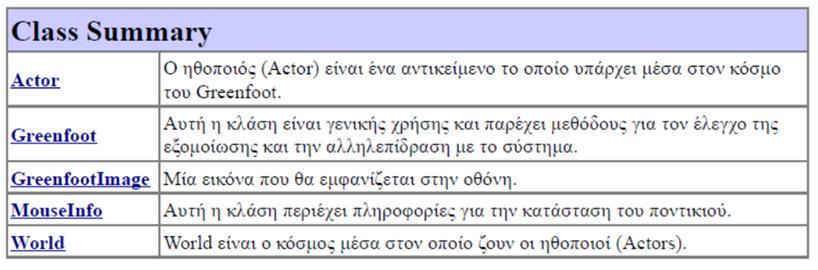 | Class Summary | |
|---|---|
| Actor | Ο ηθοποιός (Actor) είναι ένα αντικείμενο το οποίο υπάρχει μέσα στον κόσμο του Greenfoot. |
| Greenfoot | Αυτή η κλάση είναι γενικής χρήσης και παρέχει μεθόδους για τον έλεγχο της εξομοίωσης και την αλληλεπίδραση με το σύστημα. |
| GreenfootImage | Μία εικόνα που θα εμφανίζεται στην οθόνη. |
| MouseInfo | Αυτή η κλάση περιέχει πληροφορίες για την κατάσταση του ποντικιού. |
| World | World είναι ο κόσμος μέσα στον οποίο ζουν οι ηθοποιοί (Actors). |